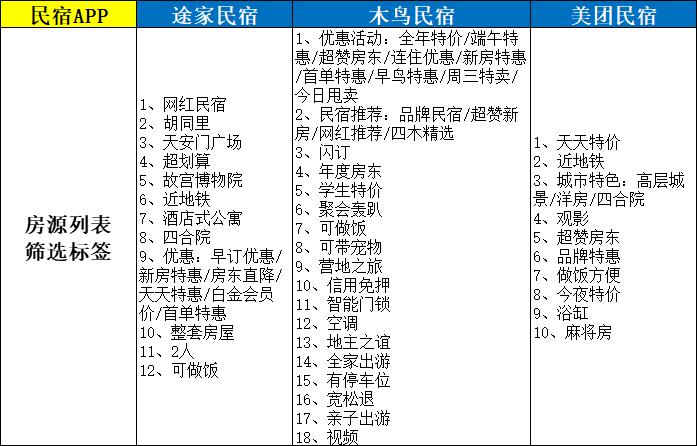 | 民宿APP | 途家民宿 | 木鸟民宿 | 美团民宿 |
|---|---|---|---|
| 房源列表筛选标签 | 1、网红民宿<br>2、胡同里<br>3、天安门广场<br>4、超划算<br>5、故宫博物院<br>6、近地铁<br>7、酒店式公寓<br>8、四合院<br>9、优惠：早订优惠/新房特惠/房东直降/天天特惠/白金会员价/首单特惠<br>10、整套房屋<br>11、2人<br>12、可做饭 | 1、优惠活动：全年特价/端午特惠/超赞房东/连住优惠/新房特惠/首单特惠/早鸟特惠/周三特卖/今日甩卖<br>2、民宿推荐：品牌民宿/超赞新房/网红推荐/四木精选<br>3、闪订<br>4、年度房东<br>5、学生特价<br>6、聚会轰趴<br>7、可做饭<br>8、可带宠物<br>9、营地之旅<br>10、信用免押<br>11、智能门锁<br>12、空调<br>13、地主之谊<br>14、全家出游<br>15、有停车位<br>16、宽松退<br>17、亲子出游<br>18、视频 | 1、天天特价<br>2、近地铁<br>3、城市特色：高层城景/洋房/四合院<br>4、观影<br>5、超赞房东<br>6、品牌特惠<br>7、做饭方便<br>8、今夜特价<br>9、浴缸<br>10、麻将房 |